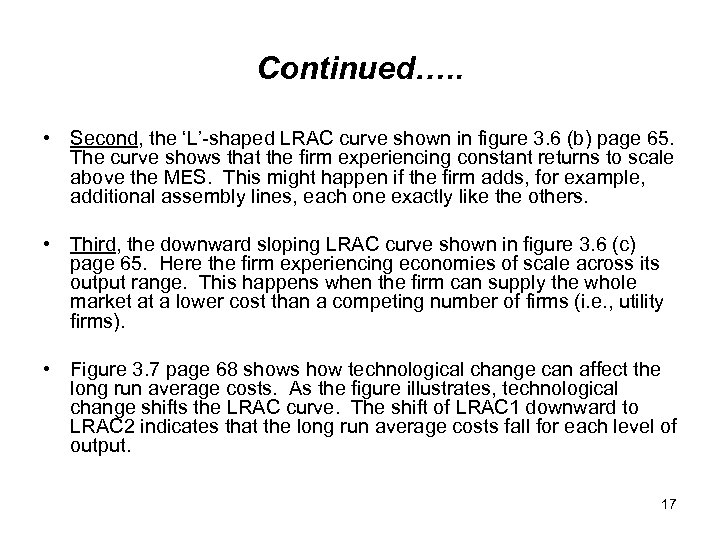 Continued…..

• Second, the ‘L’-shaped LRAC curve shown in figure 3.6 (b) page 65. The curve shows that the firm experiencing constant returns to scale above the MES. This might happen if the firm adds, for example, additional assembly lines, each one exactly like the others.

• Third, the downward sloping LRAC curve shown in figure 3.6 (c) page 65. Here the firm experiencing economies of scale across its output range. This happens when the firm can supply the whole market at a lower cost than a competing number of firms (i.e., utility firms).

• Figure 3.7 page 68 shows how technological change can affect the long run average costs. As the figure illustrates, technological change shifts the LRAC curve. The shift of LRAC1 downward to LRAC2 indicates that the long run average costs fall for each level of output.

17